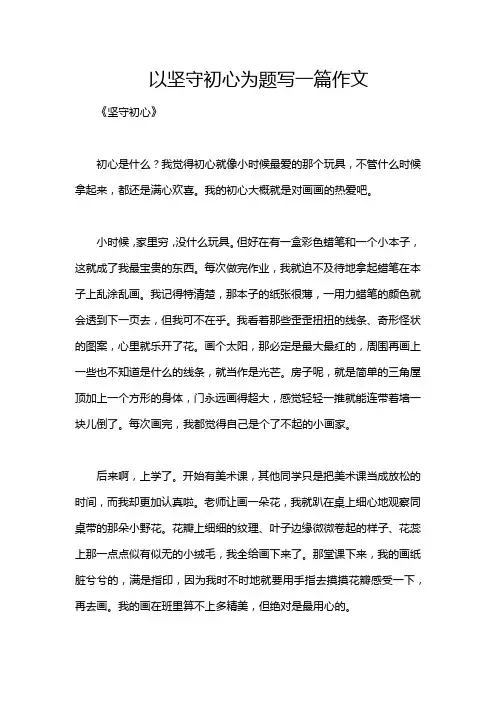 以坚守初心为题写一篇作文

《坚守初心》

初心是什么？我觉得初心就像小时候最爱的那个玩具，不管什么时候拿起来，都还是满心欢喜。我的初心大概就是对画画的热爱吧。

小时候，家里穷，没什么玩具。但好在有一盒彩色蜡笔和一个小本子，这就成了我最宝贵的东西。每次做完作业，我就迫不及待地拿起蜡笔在本子上乱涂乱画。我记得特清楚，那本子的纸张很薄，一用力蜡笔的颜色就会透到下一页去，但我可不在乎。我看着那些歪歪扭扭的线条、奇形怪状的图案，心里就乐开了花。画个太阳，那必定是最大最红的，周围再画上一些也不知道是什么的线条，就当作是光芒。房子呢，就是简单的三角屋顶加上一个方形的身体，门永远画得超大，感觉轻轻一推就能连带着墙一块儿倒了。每次画完，我都觉得自己是个了不起的小画家。

后来啊，上学了。开始有美术课，其他同学只是把美术课当成放松的时间，而我却更加认真啦。老师让画一朵花，我就趴在桌上细心地观察同桌带的那朵小野花。花瓣上细细的纹理、叶子边缘微微卷起的样子、花蕊上那一点点似有似无的小绒毛，我全给画下来了。那堂课下来，我的画纸脏兮兮的，满是指印，因为我时不时地就要用手指去摸摸花瓣感受一下，再去画。我的画在班里算不上多精美，但绝对是最用心的。